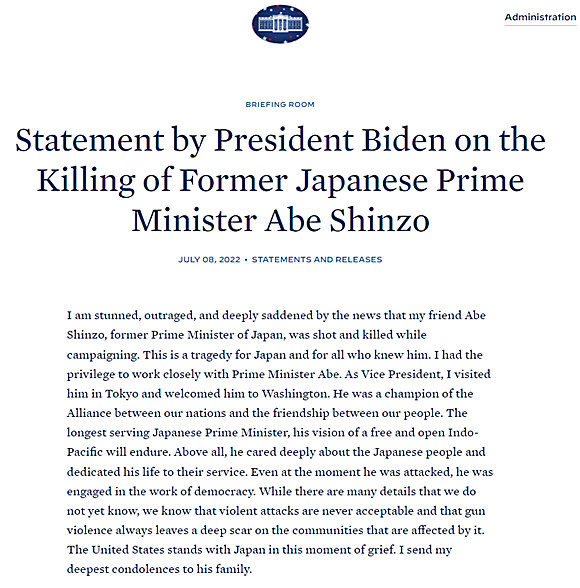 Administration

BRIEFING ROOM

Statement by President Biden on the Killing of Former Japanese Prime Minister Abe Shinzo

JULY 08, 2022 • STATEMENTS AND RELEASES

I am stunned, outraged, and deeply saddened by the news that my friend Abe Shinzo, former Prime Minister of Japan, was shot and killed while campaigning. This is a tragedy for Japan and for all who knew him. I had the privilege to work closely with Prime Minister Abe. As Vice President, I visited him in Tokyo and welcomed him to Washington. He was a champion of the Alliance between our nations and the friendship between our people. The longest serving Japanese Prime Minister, his vision of a free and open Indo-Pacific will endure. Above all, he cared deeply about the Japanese people and dedicated his life to their service. Even at the moment he was attacked, he was engaged in the work of democracy. While there are many details that we do not yet know, we know that violent attacks are never acceptable and that gun violence always leaves a deep scar on the communities that are affected by it. The United States stands with Japan in this moment of grief. I send my deepest condolences to his family.